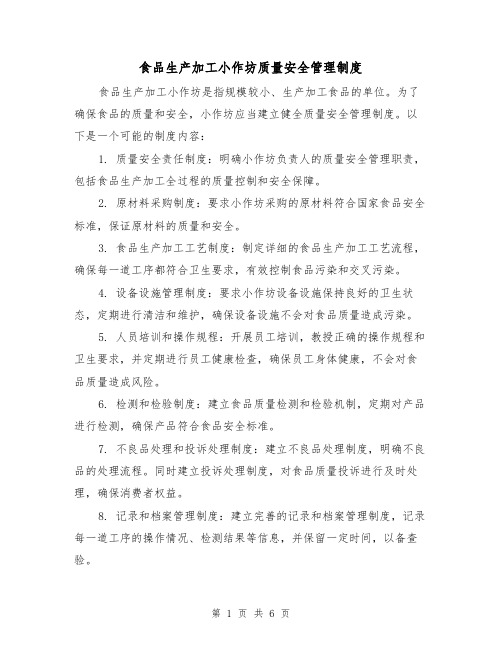 食品生产加工小作坊质量安全管理制度

食品生产加工小作坊是指规模较小、生产加工食品的单位。为了确保食品的质量和安全，小作坊应当建立健全质量安全管理制度。以下是一个可能的制度内容：

1. 质量安全责任制度：明确小作坊负责人的质量安全管理职责，包括食品生产加工全过程的质量控制和安全保障。

2. 原材料采购制度：要求小作坊采购的原材料符合国家食品安全标准，保证原材料的质量和安全。

3. 食品生产加工工艺制度：制定详细的食品生产加工工艺流程，确保每一道工序都符合卫生要求，有效控制食品污染和交叉污染。

4. 设备设施管理制度：要求小作坊设备设施保持良好的卫生状态，定期进行清洁和维护，确保设备设施不会对食品质量造成污染。

5. 人员培训和操作规程：开展员工培训，教授正确的操作规程和卫生要求，并定期进行员工健康检查，确保员工身体健康，不会对食品质量造成风险。

6. 检测和检验制度：建立食品质量检测和检验机制，定期对产品进行检测，确保产品符合食品安全标准。

7. 不良品处理和投诉处理制度：建立不良品处理制度，明确不良品的处理流程。同时建立投诉处理制度，对食品质量投诉进行及时处理，确保消费者权益。

8. 记录和档案管理制度：建立完善的记录和档案管理制度，记录每一道工序的操作情况、检测结果等信息，并保留一定时间，以备查验。

第 1 页 共 6 页